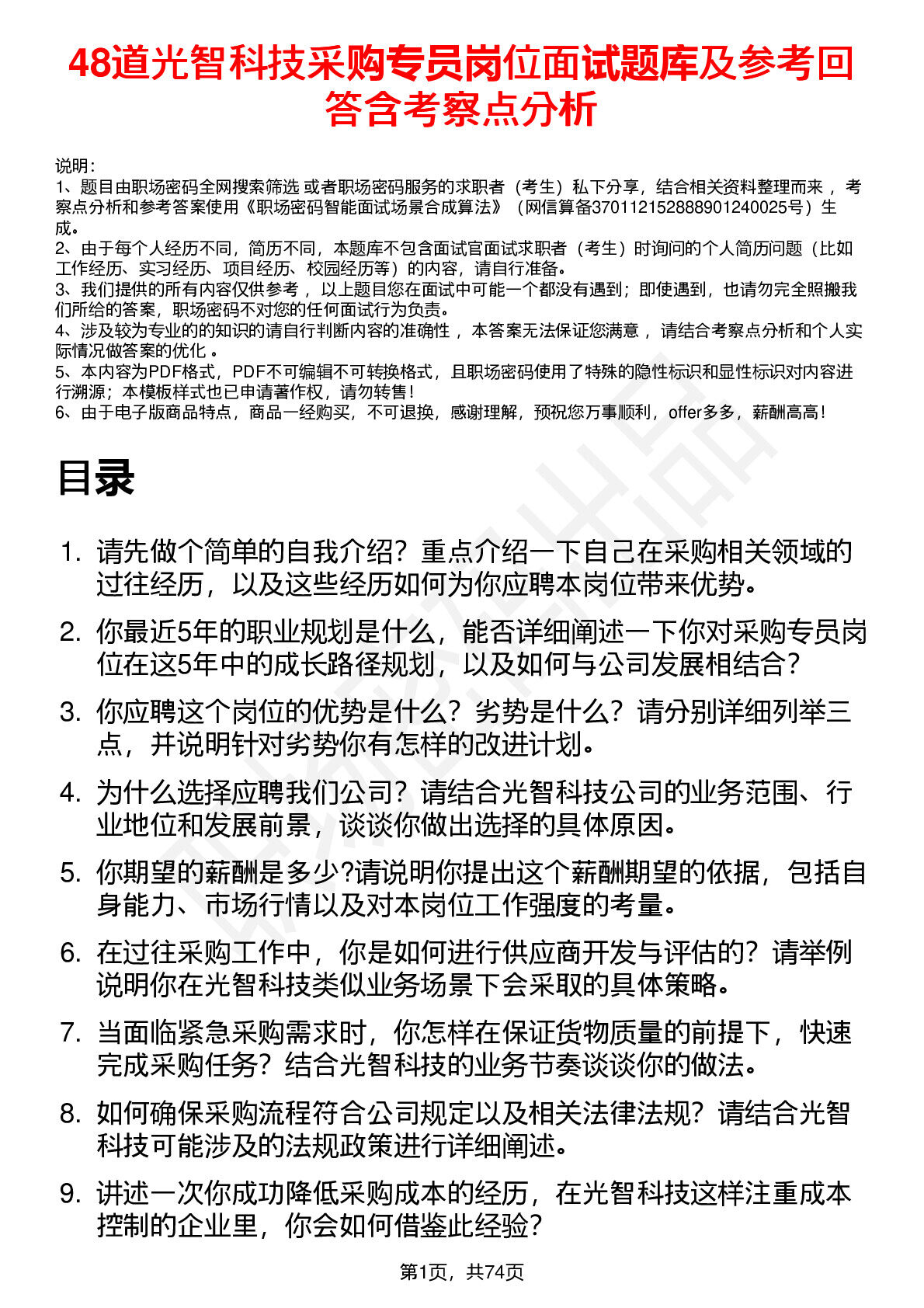 48道光智科技采购专员岗位面试题库及参考回答含考察点分析

说明：
1、题目由职场密码全网搜索筛选 或者职场密码服务的求职者（考生）私下分享，结合相关资料整理而来 ，考察点分析和参考答案使用《职场密码智能面试场景合成算法》（网信算备370112152888901240025号）生成。
2、由于每个人经历不同，简历不同，本题库不包含面试官面试求职者（考生）时询问的个人简历问题（比如工作经历、实习经历、项目经历、校园经历等）的内容，请自行准备。
3、我们提供的所有内容仅供参考 ，以上题目您在面试中可能一个都没有遇到；即使遇到，也请勿完全照搬我们所给的答案，职场密码不对您的任何面试行为负责。
4、涉及较为专业的的知识的请自行判断内容的准确性 ，本答案无法保证您满意 ，请结合考察点分析和个人实际情况做答案的优化 。
5、本内容为PDF格式，PDF不可编辑不可转换格式，且职场密码使用了特殊的隐性标识和显性标识对内容进行溯源；本模板样式也已申请著作权，请勿转售！
6、由于电子版商品特点，商品一经购买，不可退换，感谢理解，预祝您万事顺利，offer多多，薪酬高高！

目录

1. 请先做个简单的自我介绍？重点介绍一下自己在采购相关领域的过往经历，以及这些经历如何为你应聘本岗位带来优势。
2. 你最近5年的职业规划是什么，能否详细阐述一下你对采购专员岗位在这5年中的成长路径规划，以及如何与公司发展相结合？
3. 你应聘这个岗位的优势是什么？劣势是什么？请分别详细列举三点，并说明针对劣势你有怎样的改进计划。
4. 为什么选择应聘我们公司？请结合光智科技公司的业务范围、行业地位和发展前景，谈谈你做出选择的具体原因。
5. 你期望的薪酬是多少?请说明你提出这个薪酬期望的依据，包括自身能力、市场行情以及对本岗位工作强度的考量。
6. 在过往采购工作中，你是如何进行供应商开发与评估的？请举例说明你在光智科技类似业务场景下会采取的具体策略。
7. 当面临紧急采购需求时，你怎样在保证货物质量的前提下，快速完成采购任务？结合光智科技的业务节奏谈谈你的做法。
8. 如何确保采购流程符合公司规定以及相关法律法规？请结合光智科技可能涉及的法规政策进行详细阐述。
9. 讲述一次你成功降低采购成本的经历，在光智科技这样注重成本控制的企业里，你会如何借鉴此经验？

第1页，共74页